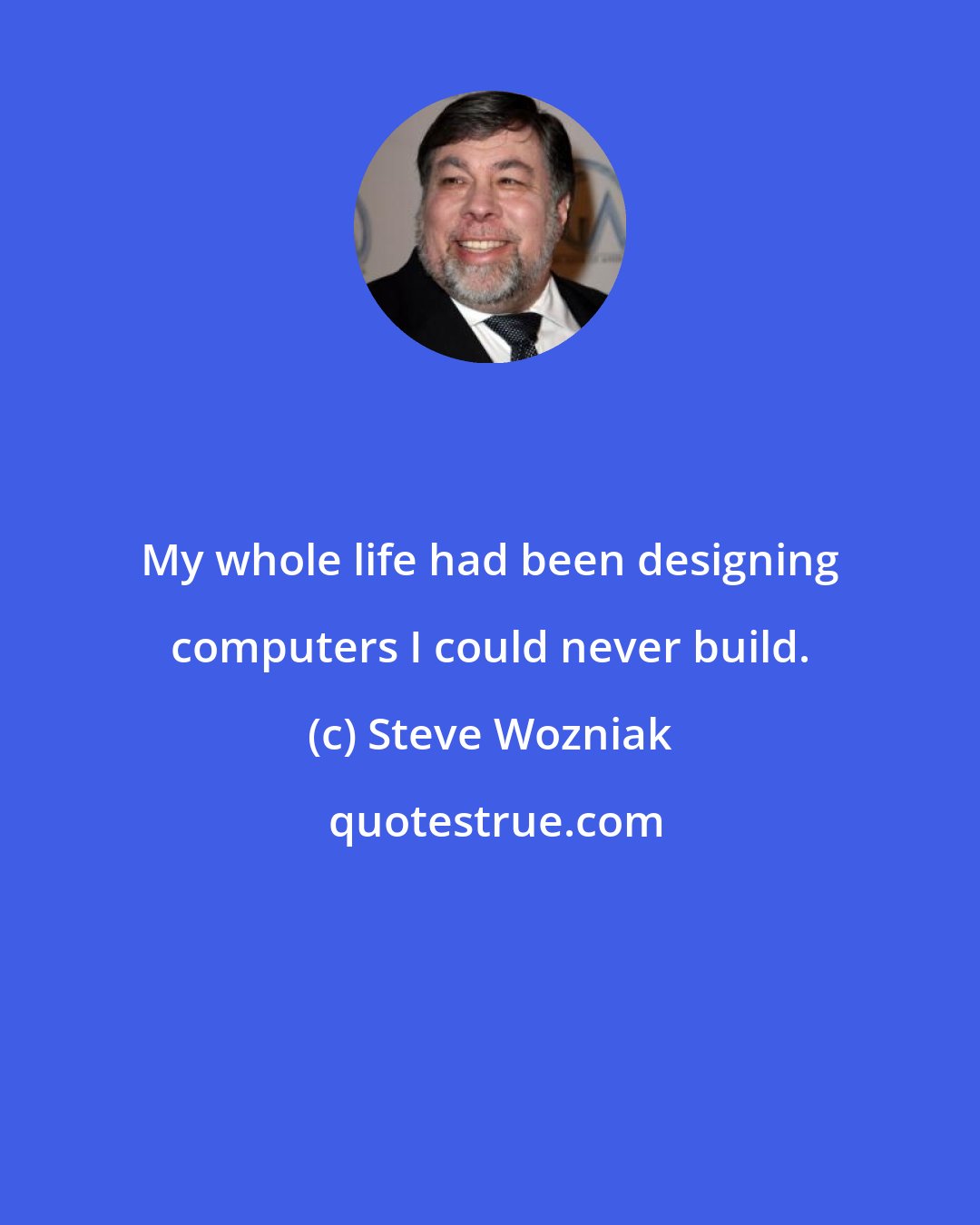 My whole life had been designing computers I could never build.

(c) Steve Wozniak

quotestrue.com